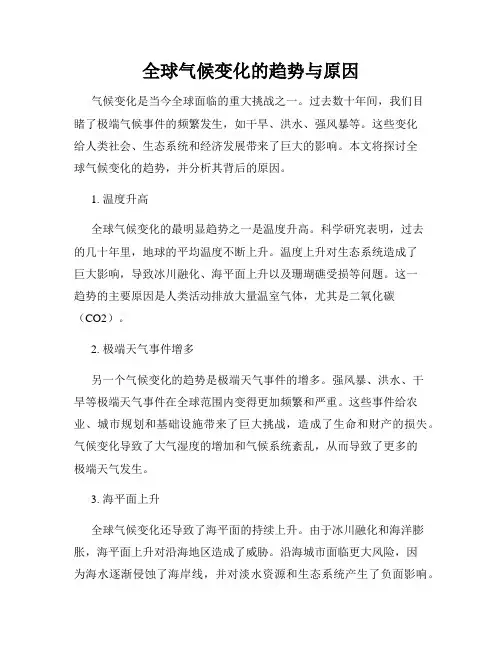 全球气候变化的趋势与原因

气候变化是当今全球面临的重大挑战之一。过去数十年间，我们目睹了极端气候事件的频繁发生，如干旱、洪水、强风暴等。这些变化给人类社会、生态系统和经济发展带来了巨大的影响。本文将探讨全球气候变化的趋势，并分析其背后的原因。

1. 温度升高

全球气候变化的最明显趋势之一是温度升高。科学研究表明，过去的几十年里，地球的平均温度不断上升。温度上升对生态系统造成了巨大影响，导致冰川融化、海平面上升以及珊瑚礁受损等问题。这一趋势的主要原因是人类活动排放大量温室气体，尤其是二氧化碳（CO2）。

2. 极端天气事件增多

另一个气候变化的趋势是极端天气事件的增多。强风暴、洪水、干旱等极端天气事件在全球范围内变得更加频繁和严重。这些事件给农业、城市规划和基础设施带来了巨大挑战，造成了生命和财产的损失。气候变化导致了大气湿度的增加和气候系统紊乱，从而导致了更多的极端天气发生。

3. 海平面上升

全球气候变化还导致了海平面的持续上升。由于冰川融化和海洋膨胀，海平面上升对沿海地区造成了威胁。沿海城市面临更大风险，因为海水逐渐侵蚀了海岸线，并对淡水资源和生态系统产生了负面影响。